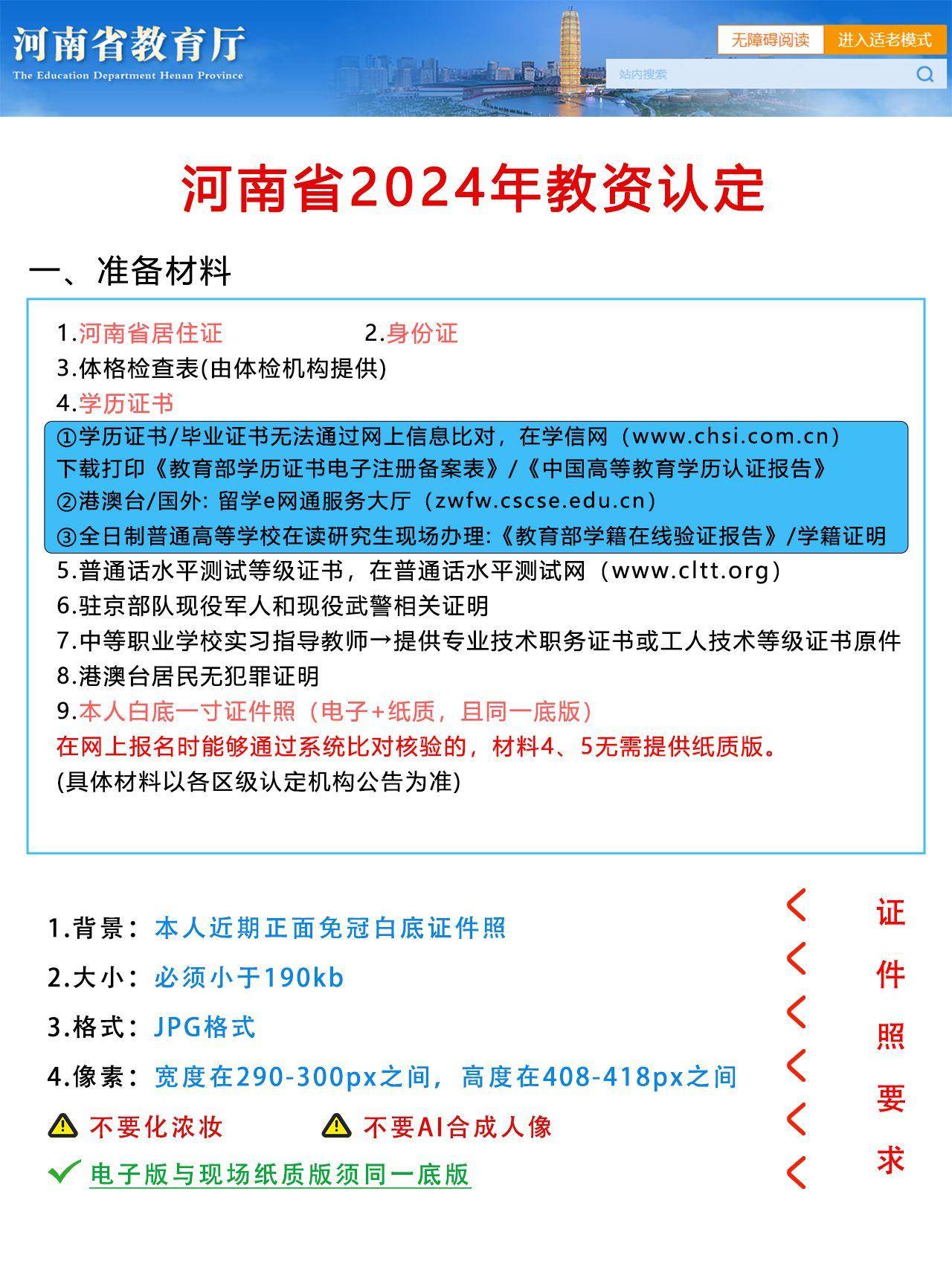 河南省教育厅
The Education Department Henan Province

无障碍阅读 进入适老模式

站内搜索

河南省2024年教资认定

一、准备材料

1.河南省居住证 2.身份证
3.体格检查表(由体检机构提供)
4.学历证书
①学历证书/毕业证书无法通过网上信息比对，在学信网（www.chsi.com.cn）下载打印《教育部学历证书电子注册备案表》/《中国高等教育学历认证报告》
②港澳台/国外: 留学e网通服务大厅（zwfw.cscse.edu.cn）
③全日制普通高等学校在读研究生现场办理:《教育部学籍在线验证报告》/学籍证明
5.普通话水平测试等级证书，在普通话水平测试网（www.cltt.org）
6.驻京部队现役军人和现役武警相关证明
7.中等职业学校实习指导教师→提供专业技术职务证书或工人技术等级证书原件
8.港澳台居民无犯罪证明
9.本人白底一寸证件照（电子+纸质，且同一底版）
在网上报名时能够通过系统比对核验的，材料4、5无需提供纸质版。
(具体材料以各区级认定机构公告为准)

1.背景：本人近期正面免冠白底证件照
2.大小：必须小于190kb
3.格式：JPG格式
4.像素：宽度在290-300px之间，高度在408-418px之间
不要化浓妆 不要AI合成人像
电子版与现场纸质版须同一底版

证件照要求